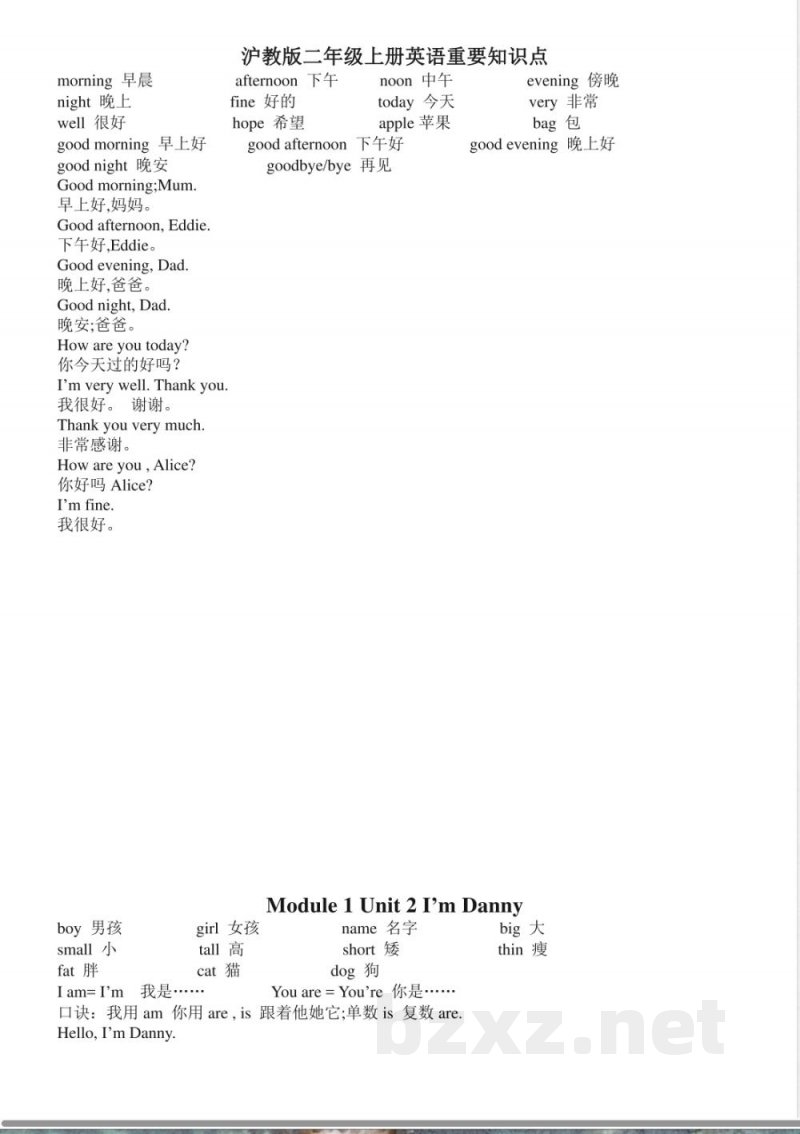 沪教版二年级上册英语重要知识点

morning 早晨 afternoon 下午 noon 中午 evening 傍晚
night 晚上 fine 好的 today 今天 very 非常
well 很好 hope 希望 apple 苹果 bag 包
good morning 早上好 good afternoon 下午好 good evening 晚上好
good night 晚安 goodbye/bye 再见
Good morning;Mum.
早上好,妈妈。
Good afternoon, Eddie.
下午好,Eddie。
Good evening, Dad.
晚上好,爸爸。
Good night, Dad.
晚安;爸爸。
How are you today?
你今天过的好吗?
I'm very well. Thank you.
我很好。 谢谢。
Thank you very much.
非常感谢。
How are you , Alice?
你好吗 Alice?
I'm fine.
我很好。

Module 1 Unit 2 I'm Danny

boy 男孩 girl 女孩 name 名字 big 大
small 小 tall 高 short 矮 thin 瘦
fat 胖 cat 猫 dog 狗
I am= I'm 我是…… You are = You're 你是……
口诀:我用 am 你用 are , is 跟着他她它;单数 is 复数 are.
Hello, I'm Danny.

bzxz.net